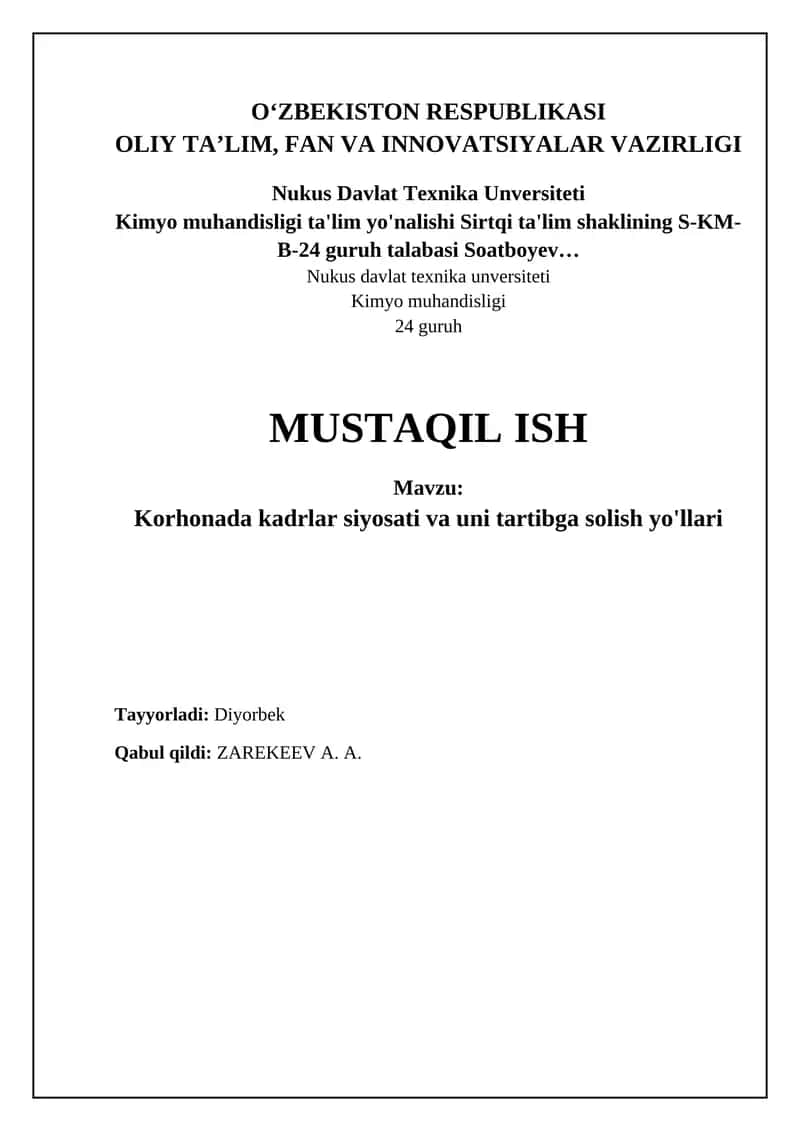 O‘ZBEKISTON RESPUBLIKASI
OLIY TA’LIM, FAN VA INNOVATSIYALAR VAZIRLIGI

Nukus Davlat Texnika Unversiteti
Kimyo muhandisligi ta'lim yo'nalishi Sirtqi ta'lim shaklining S-KM-B-24 guruh talabasi Soatboyev…
Nukus davlat texnika unversiteti
Kimyo muhandisligi
24 guruh

MUSTAQIL ISH

Mavzu:
Korhonada kadrlar siyosati va uni tartibga solish yo'llari

Tayyorladi: Diyorbek

Qabul qildi: ZAREKEEV A. A.